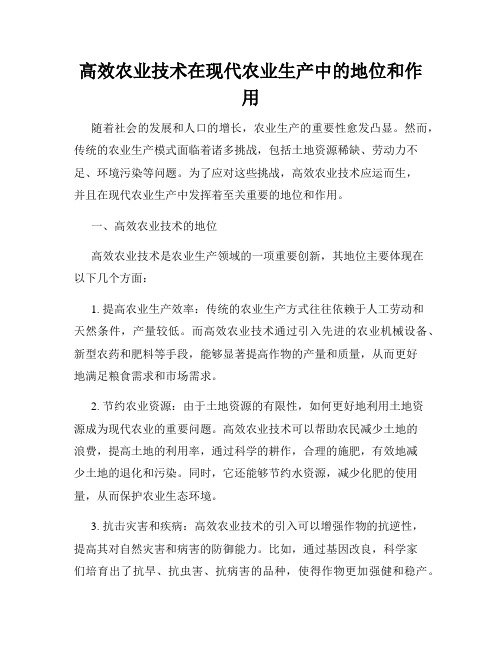 高效农业技术在现代农业生产中的地位和作用

随着社会的发展和人口的增长，农业生产的重要性愈发凸显。然而，传统的农业生产模式面临着诸多挑战，包括土地资源稀缺、劳动力不足、环境污染等问题。为了应对这些挑战，高效农业技术应运而生，并且在现代农业生产中发挥着至关重要的地位和作用。

一、高效农业技术的地位

高效农业技术是农业生产领域的一项重要创新，其地位主要体现在以下几个方面：

1. 提高农业生产效率：传统的农业生产方式往往依赖于人工劳动和天然条件，产量较低。而高效农业技术通过引入先进的农业机械设备、新型农药和肥料等手段，能够显著提高作物的产量和质量，从而更好地满足粮食需求和市场需求。

2. 节约农业资源：由于土地资源的有限性，如何更好地利用土地资源成为现代农业的重要问题。高效农业技术可以帮助农民减少土地的浪费，提高土地的利用率，通过科学的耕作，合理的施肥，有效地减少土地的退化和污染。同时，它还能够节约水资源，减少化肥的使用量，从而保护农业生态环境。

3. 抗击灾害和疾病：高效农业技术的引入可以增强作物的抗逆性，提高其对自然灾害和病害的防御能力。比如，通过基因改良，科学家们培育出了抗旱、抗虫害、抗病害的品种，使得作物更加强健和稳产。